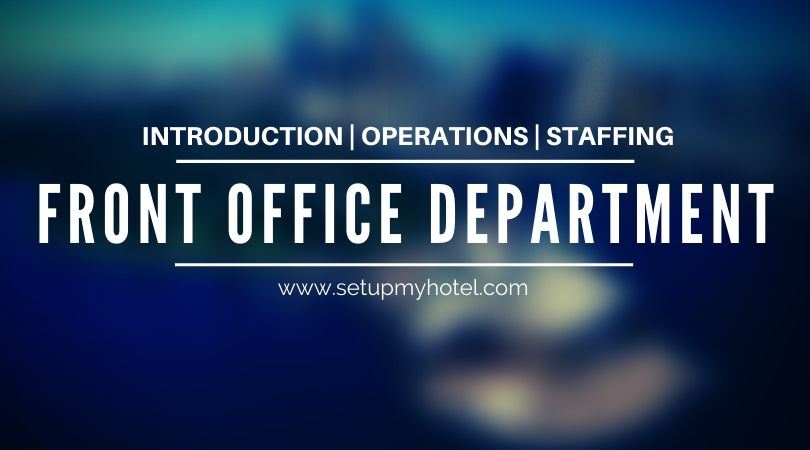 INTRODUCTION | OPERATIONS | STAFFING

FRONT OFFICE DEPARTMENT

www.setupmyhotel.com